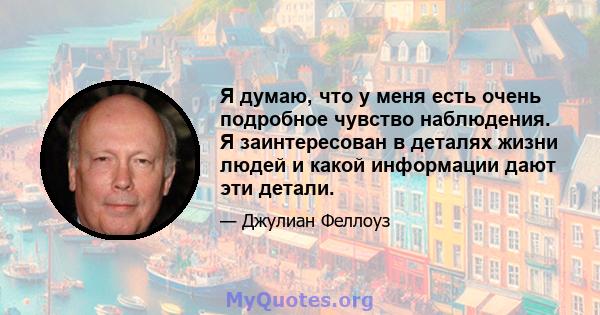 Я думаю, что у меня есть очень подробное чувство наблюдения. Я заинтересован в деталях жизни людей и какой информации дают эти детали.

— Джулиан Феллоуз

MyQuotes.org